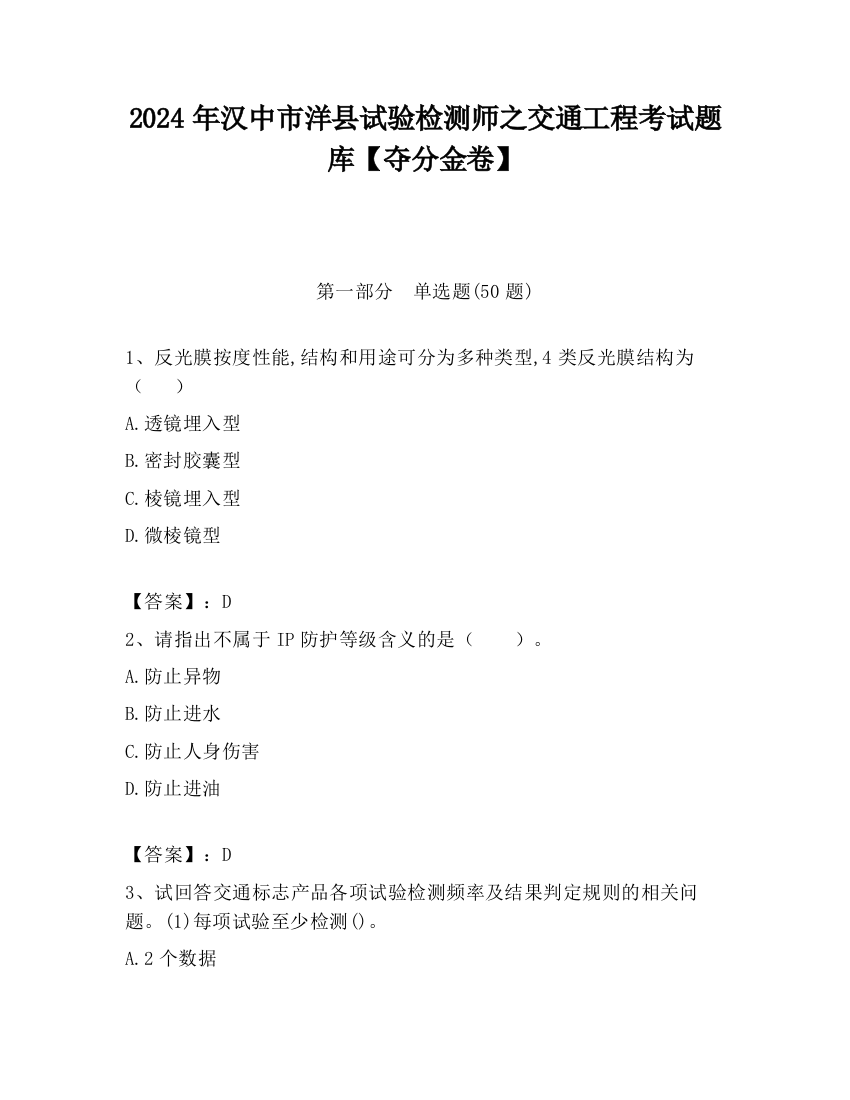 2024 年汉中市洋县试验检测师之交通工程考试题库【夺分金卷】

第一部分　单选题(50 题)

1、反光膜按度性能,结构和用途可分为多种类型,4 类反光膜结构为（　　）

A.透镜埋入型

B.密封胶囊型

C.棱镜埋入型

D.微棱镜型

【答案】：D

2、请指出不属于 IP 防护等级含义的是（　　）。

A.防止异物

B.防止进水

C.防止人身伤害

D.防止进油

【答案】：D

3、试回答交通标志产品各项试验检测频率及结果判定规则的相关问题。(1)每项试验至少检测()。

A.2 个数据